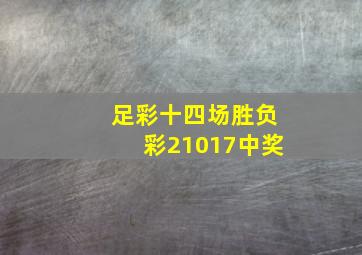 足彩十四场胜负彩21017中奖